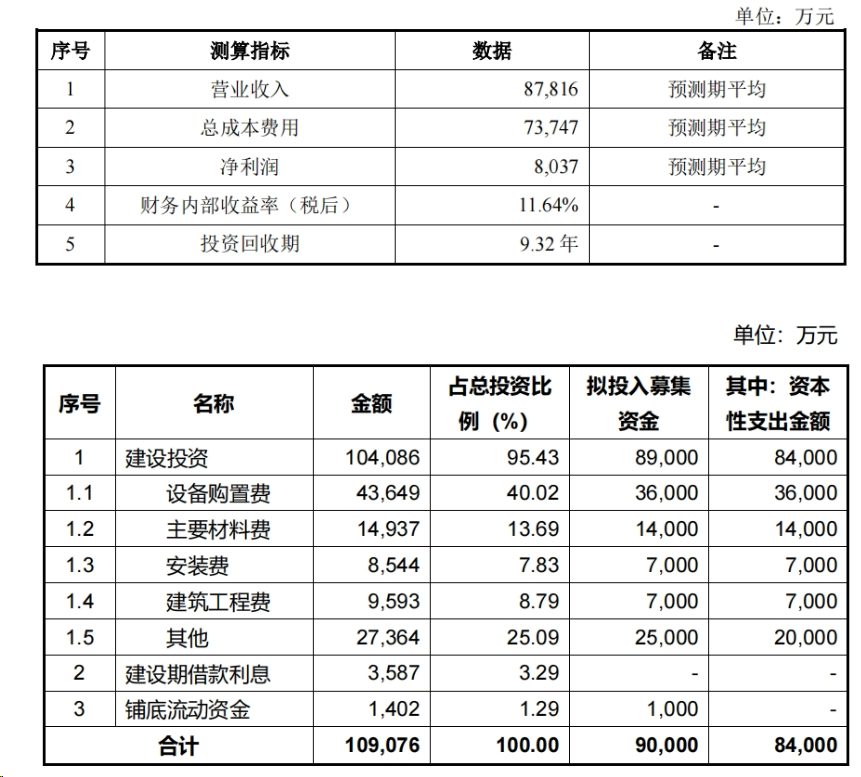 单位：万元

| 序号 | 测算指标 | 数据 | 备注 |
|---|---|---|---|
| 1 | 营业收入 | 87,816 | 预测期平均 |
| 2 | 总成本费用 | 73,747 | 预测期平均 |
| 3 | 净利润 | 8,037 | 预测期平均 |
| 4 | 财务内部收益率（税后） | 11.64% | - |
| 5 | 投资回收期 | 9.32 年 | - |

单位：万元

| 序号 | 名称 | 金额 | 占总投资比例（%） | 拟投入募集资金 | 其中：资本性支出金额 |
|---|---|---|---|---|---|
| 1 | 建设投资 | 104,086 | 95.43 | 89,000 | 84,000 |
| 1.1 | 设备购置费 | 43,649 | 40.02 | 36,000 | 36,000 |
| 1.2 | 主要材料费 | 14,937 | 13.69 | 14,000 | 14,000 |
| 1.3 | 安装费 | 8,544 | 7.83 | 7,000 | 7,000 |
| 1.4 | 建筑工程费 | 9,593 | 8.79 | 7,000 | 7,000 |
| 1.5 | 其他 | 27,364 | 25.09 | 25,000 | 20,000 |
| 2 | 建设期借款利息 | 3,587 | 3.29 | - | - |
| 3 | 铺底流动资金 | 1,402 | 1.29 | 1,000 | - |
| 合计 | | 109,076 | 100.00 | 90,000 | 84,000 |